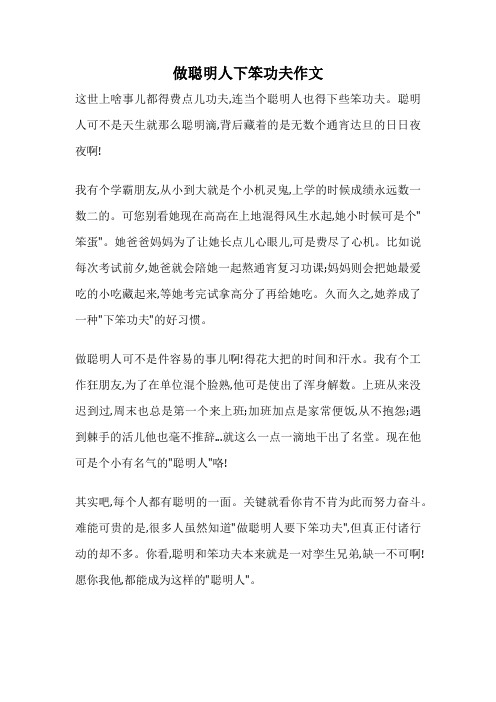 做聪明人下笨功夫作文

这世上啥事儿都得费点儿功夫,连当个聪明人也得下些笨功夫。聪明人可不是天生就那么聪明滴,背后藏着的是无数个通宵达旦的日日夜夜啊!

我有个学霸朋友,从小到大就是个小机灵鬼,上学的时候成绩永远数一数二的。可您别看她现在高高在上地混得风生水起,她小时候可是个"笨蛋"。她爸爸妈妈为了让她长点儿心眼儿,可是费尽了心机。比如说每次考试前夕,她爸就会陪她一起熬通宵复习功课;妈妈则会把她最爱吃的小吃藏起来,等她考完试拿高分了再给她吃。久而久之,她养成了一种"下笨功夫"的好习惯。

做聪明人可不是件容易的事儿啊!得花大把的时间和汗水。我有个工作狂朋友,为了在单位混个脸熟,他可是使出了浑身解数。上班从来没迟到过,周末也总是第一个来上班;加班加点是家常便饭,从不抱怨;遇到棘手的活儿他也毫不推辞...就这么一点一滴地干出了名堂。现在他可是个小有名气的"聪明人"咯!

其实吧,每个人都有聪明的一面。关键就看你肯不肯为此而努力奋斗。难能可贵的是,很多人虽然知道"做聪明人要下笨功夫",但真正付诸行动的却不多。你看,聪明和笨功夫本来就是一对孪生兄弟,缺一不可啊!愿你我他,都能成为这样的"聪明人"。